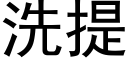 洗提